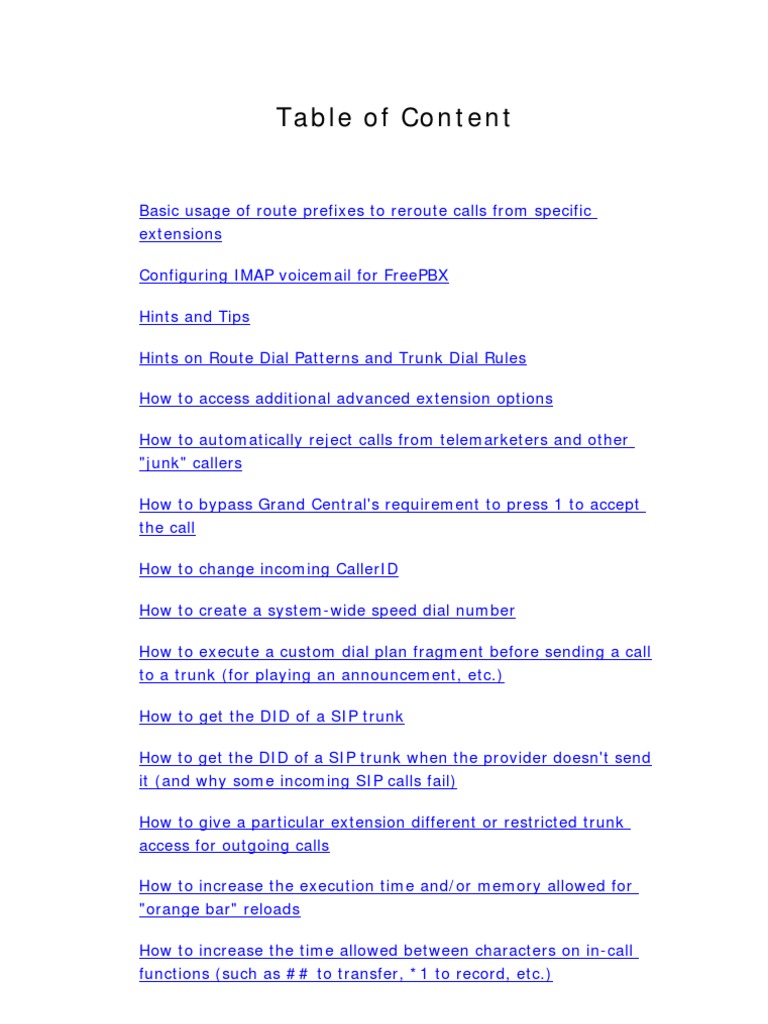 Table of Content

Basic usage of route prefixes to reroute calls from specific extensions

Configuring IMAP voicemail for FreePBX

Hints and Tips

Hints on Route Dial Patterns and Trunk Dial Rules

How to access additional advanced extension options

How to automatically reject calls from telemarketers and other "junk" callers

How to bypass Grand Central's requirement to press 1 to accept the call

How to change incoming CallerID

How to create a system-wide speed dial number

How to execute a custom dial plan fragment before sending a call to a trunk (for playing an announcement, etc.)

How to get the DID of a SIP trunk

How to get the DID of a SIP trunk when the provider doesn't send it (and why some incoming SIP calls fail)

How to give a particular extension different or restricted trunk access for outgoing calls

How to increase the execution time and/or memory allowed for "orange bar" reloads

How to increase the time allowed between characters on in-call functions (such as ## to transfer, *1 to record, etc.)